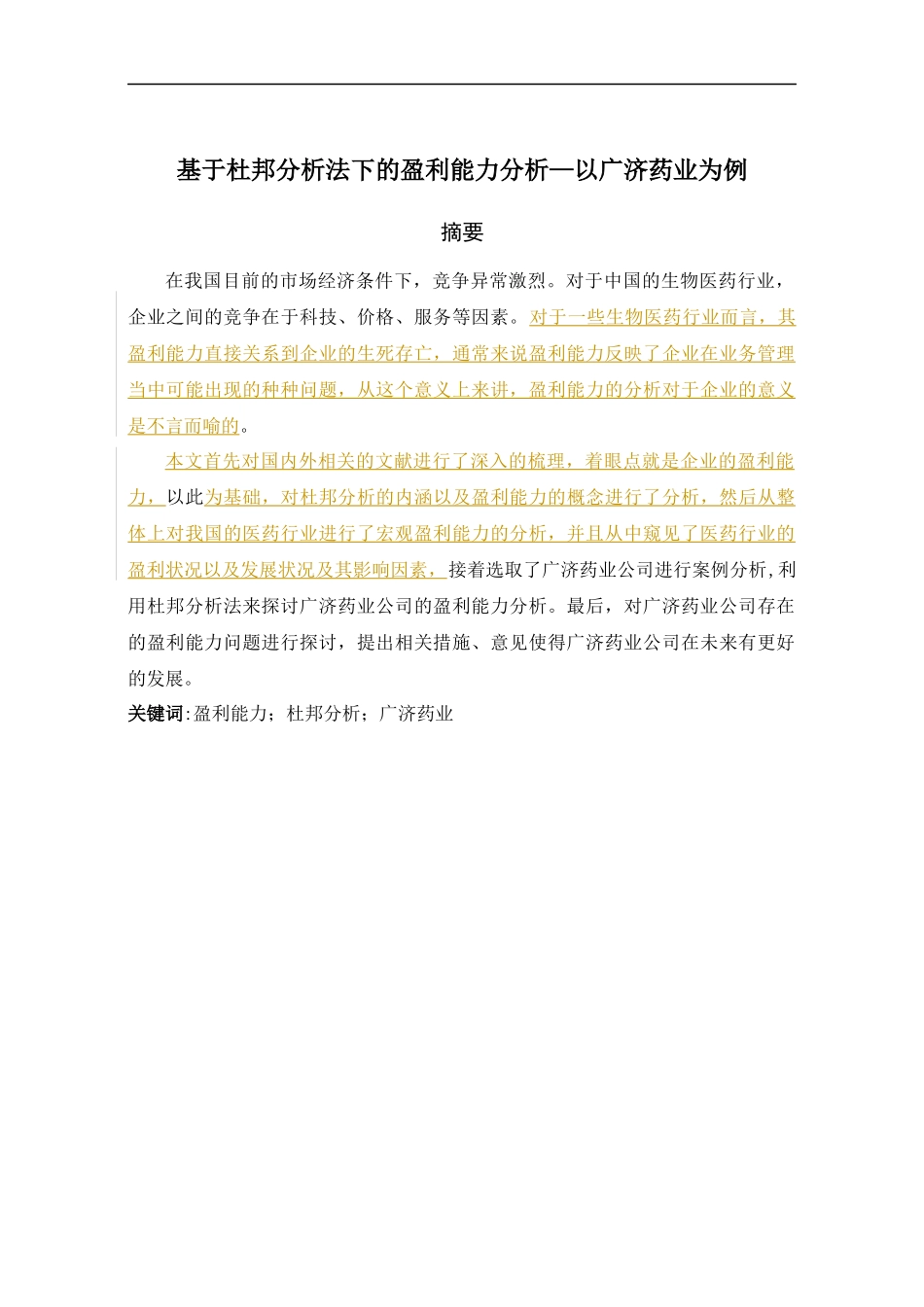 基于杜邦分析法下的盈利能力分析—以广济药业为例

摘要

在我国目前的市场经济条件下，竞争异常激烈。对于中国的生物医药行业，企业之间的竞争在于科技、价格、服务等因素。对于一些生物医药行业而言，其盈利能力直接关系到企业的生死存亡，通常来说盈利能力反映了企业在业务管理当中可能出现的种种问题，从这个意义上来讲，盈利能力的分析对于企业的意义是不言而喻的。

本文首先对国内外相关的文献进行了深入的梳理，着眼点就是企业的盈利能力，以此为基础，对杜邦分析的内涵以及盈利能力的概念进行了分析，然后从整体上对我国的医药行业进行了宏观盈利能力的分析，并且从中窥见了医药行业的盈利状况以及发展状况及其影响因素，接着选取了广济药业公司进行案例分析，利用杜邦分析法来探讨广济药业公司的盈利能力分析。最后，对广济药业公司存在的盈利能力问题进行探讨，提出相关措施、意见使得广济药业公司在未来有更好的发展。

关键词:盈利能力；杜邦分析；广济药业